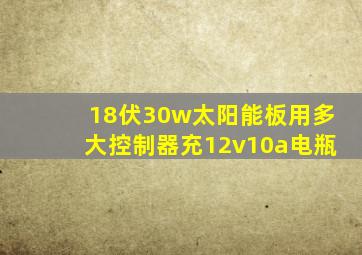 18伏30w太阳能板用多大控制器充12v10a电瓶